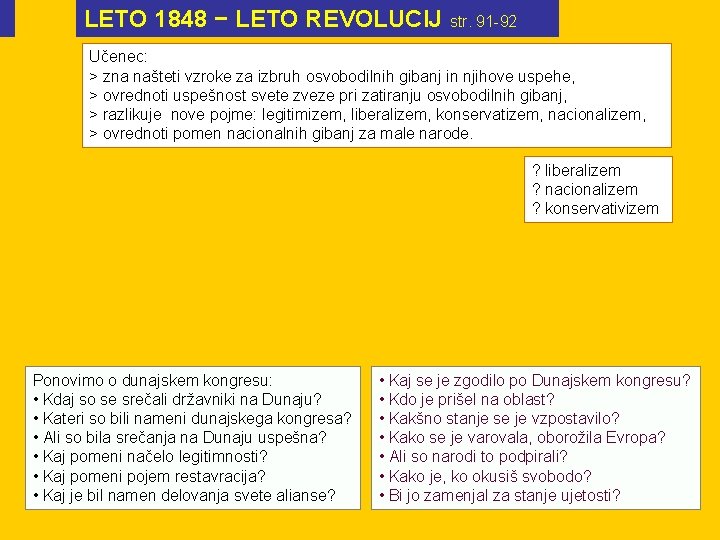 LETO 1848 − LETO REVOLUCIJ str. 91-92

Učenec:
> zna našteti vzroke za izbruh osvobodilnih gibanj in njihove uspehe,
> ovrednoti uspešnost svete zveze pri zatiranju osvobodilnih gibanj,
> razlikuje nove pojme: legitimizem, liberalizem, konservatizem, nacionalizem,
> ovrednoti pomen nacionalnih gibanj za male narode.

? liberalizem
? nacionalizem
? konservativizem

Ponovimo o dunajskem kongresu:
• Kdaj so se srečali državniki na Dunaju?
• Kateri so bili nameni dunajskega kongresa?
• Ali so bila srečanja na Dunaju uspešna?
• Kaj pomeni načelo legitimnosti?
• Kaj pomeni pojem restavracija?
• Kaj je bil namen delovanja svete alianse?

• Kaj se je zgodilo po Dunajskem kongresu?
• Kdo je prišel na oblast?
• Kakšno stanje se je vzpostavilo?
• Kako se je varovala, oborožila Evropa?
• Ali so narodi to podpirali?
• Kako je, ko okusiš svobodo?
• Bi jo zamenjal za stanje ujetosti?